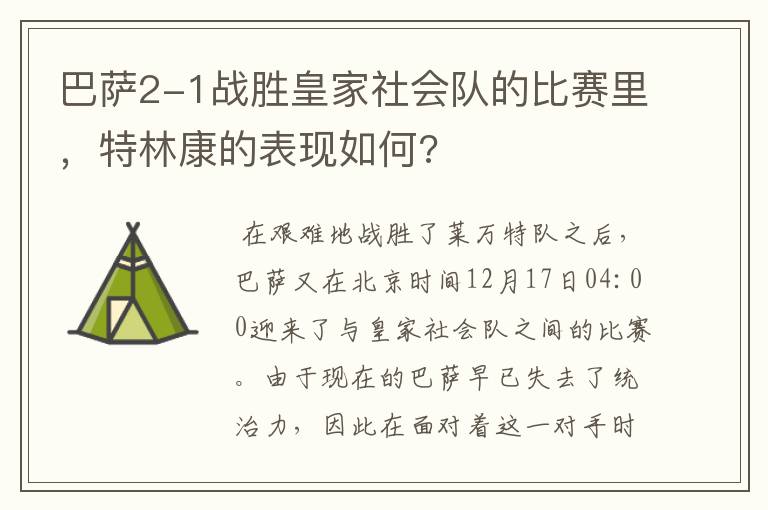 巴萨2-1战胜皇家社会队的比赛里，特林康的表现如何？

在艰难地战胜了莱万特队之后，巴萨又在北京时间12月17日04:00迎来了与皇家社会队之间的比赛。由于现在的巴萨早已失去了统治力，因此在面对着这一对手时